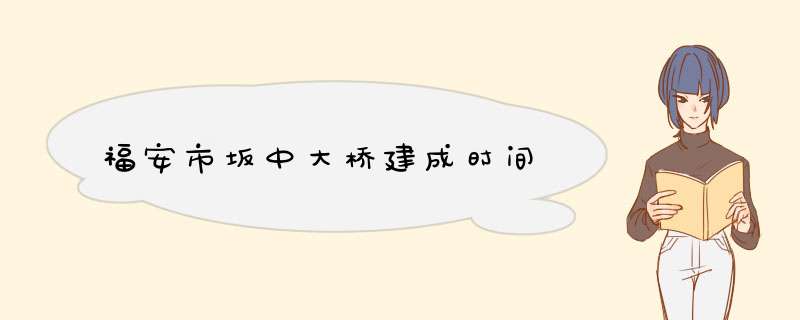 福安市坂中大桥建成时间